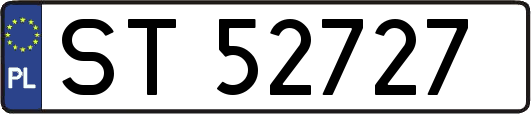 PL

ST 52727